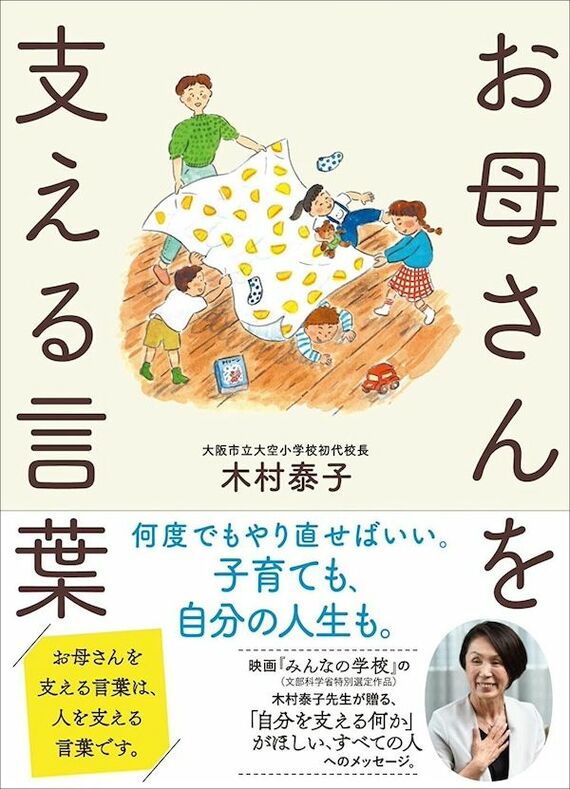 お母さんを支える言葉

大阪市立大空小学校初代校長
木村泰子

何度でもやり直せばいい。
子育ても、
自分の人生も。

お母さんを支える言葉は、人を支える言葉です。

映画『みんなの学校』の
（文部科学省特別選定作品）
木村泰子先生が贈る、
「自分を支える何か」
がほしい、すべての人
へのメッセージ。